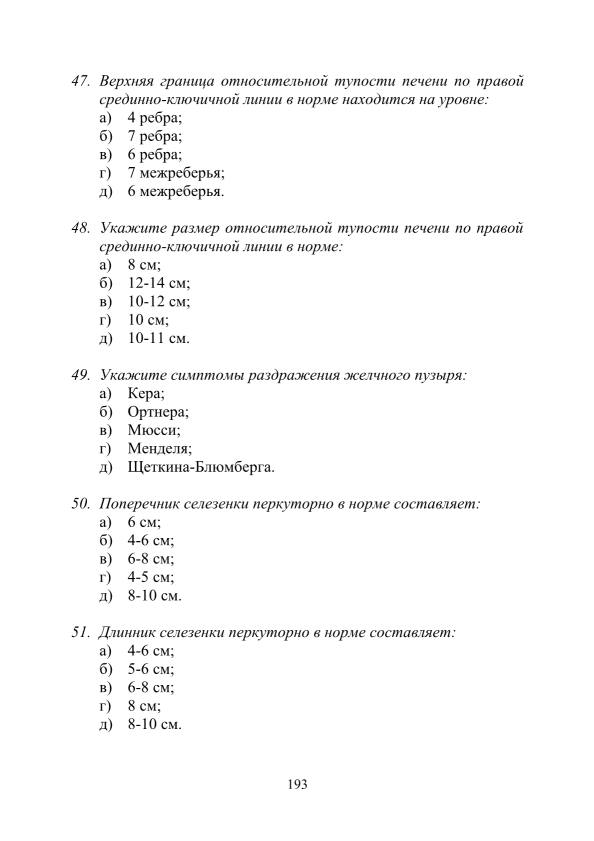 47. Верхняя граница относительной тупости печени по правой срединно-ключичной линии в норме находится на уровне:
а) 4 ребра;
б) 7 ребра;
в) 6 ребра;
г) 7 межреберья;
д) 6 межреберья.

48. Укажите размер относительной тупости печени по правой срединно-ключичной линии в норме:
а) 8 см;
б) 12-14 см;
в) 10-12 см;
г) 10 см;
д) 10-11 см.

49. Укажите симптомы раздражения желчного пузыря:
а) Кера;
б) Ортнера;
в) Мюсси;
г) Менделя;
д) Щеткина-Блюмберга.

50. Поперечник селезенки перкуторно в норме составляет:
а) 6 см;
б) 4-6 см;
в) 6-8 см;
г) 4-5 см;
д) 8-10 см.

51. Длинник селезенки перкуторно в норме составляет:
а) 4-6 см;
б) 5-6 см;
в) 6-8 см;
г) 8 см;
д) 8-10 см.

193